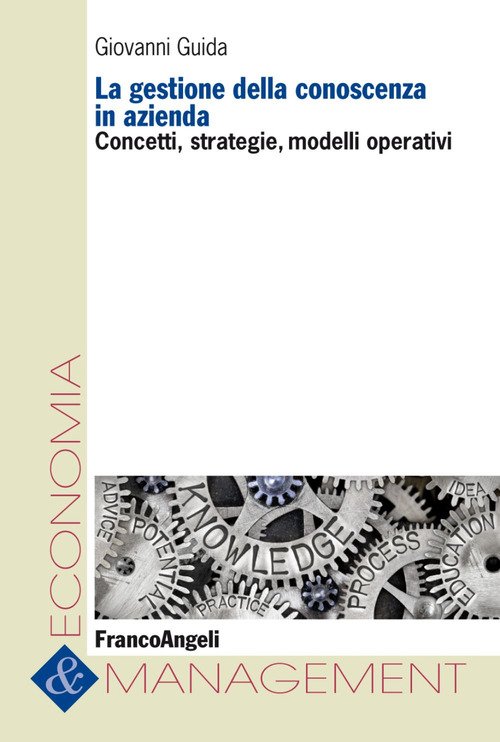 Giovanni Guida

La gestione della conoscenza in azienda

Concetti, strategie, modelli operativi

ADVICE

POTENTIAL

KNOWLEDGE

PRACTICE

PROCESS

IDEA

EDUCATION

FrancoAngeli

ECONOMIA

&

MANAGEMENT